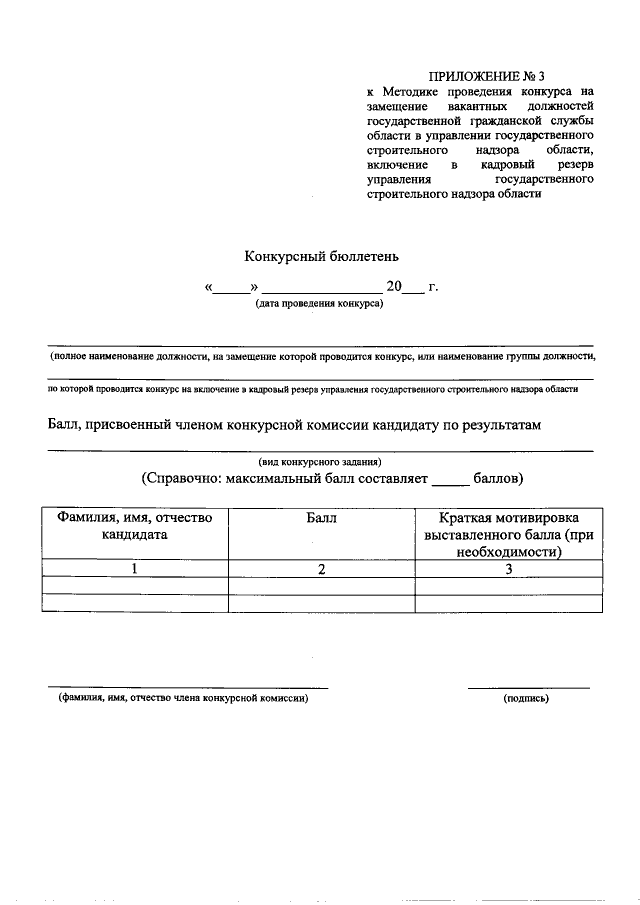 ПРИЛОЖЕНИЕ № 3
к Методике проведения конкурса на замещение вакантных должностей государственной гражданской службы области в управлении государственного строительного надзора области, включение в кадровый резерв управления государственного строительного надзора области

Конкурсный бюллетень

«_____» ________________ 20___ г.
(дата проведения конкурса)

(полное наименование должности, на замещение которой проводится конкурс, или наименование группы должности,

по которой проводится конкурс на включение в кадровый резерв управления государственного строительного надзора области

Балл, присвоенный членом конкурсной комиссии кандидату по результатам

(вид конкурсного задания)
(Справочно: максимальный балл составляет _____ баллов)

| Фамилия, имя, отчество кандидата | Балл | Краткая мотивировка выставленного балла (при необходимости) |
|---|---|---|
| 1 | 2 | 3 |
| | | |
| | | |

(фамилия, имя, отчество члена конкурсной комиссии)

(подпись)